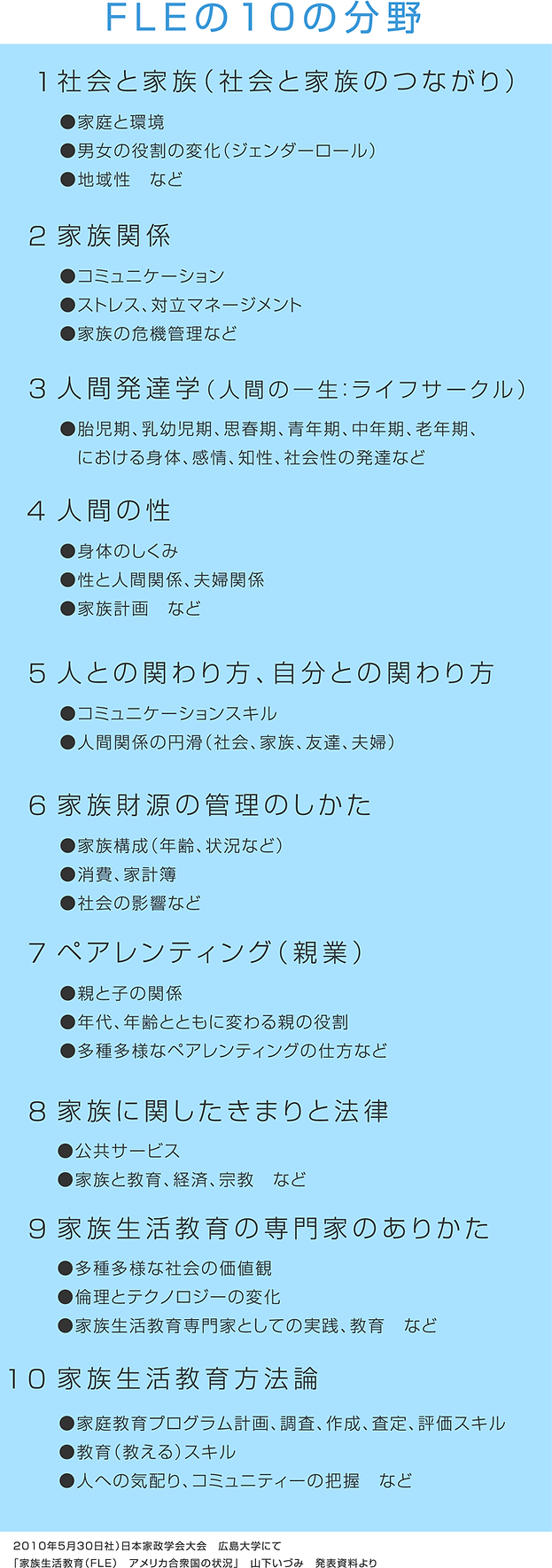 FLEの10の分野

1 社会と家族（社会と家族のつながり）

●家庭と環境
●男女の役割の変化（ジェンダーロール）
●地域性　など

2 家族関係

●コミュニケーション
●ストレス、対立マネージメント
●家族の危機管理など

3 人間発達学（人間の一生：ライフサークル）

●胎児期、乳幼児期、思春期、青年期、中年期、老年期、における身体、感情、知性、社会性の発達など

4 人間の性

●身体のしくみ
●性と人間関係、夫婦関係
●家族計画　など

5 人との関わり方、自分との関わり方

●コミュニケーションスキル
●人間関係の円滑（社会、家族、友達、夫婦）

6 家族財源の管理のしかた

●家族構成（年齢、状況など）
●消費、家計簿
●社会の影響など

7 ペアレンティング（親業）

●親と子の関係
●年代、年齢とともに変わる親の役割
●多種多様なペアレンティングの仕方など

8 家族に関したきまりと法律

●公共サービス
●家族と教育、経済、宗教　など

9 家族生活教育の専門家のありかた

●多種多様な社会の価値観
●倫理とテクノロジーの変化
●家族生活教育専門家としての実践、教育　など

10 家族生活教育方法論

●家庭教育プログラム計画、調査、作成、査定、評価スキル
●教育（教える）スキル
●人への気配り、コミュニティーの把握　など

2010年5月30日社）日本家政学会大会　広島大学にて
「家族生活教育（FLE）　アメリカ合衆国の状況」　山下いづみ　発表資料より